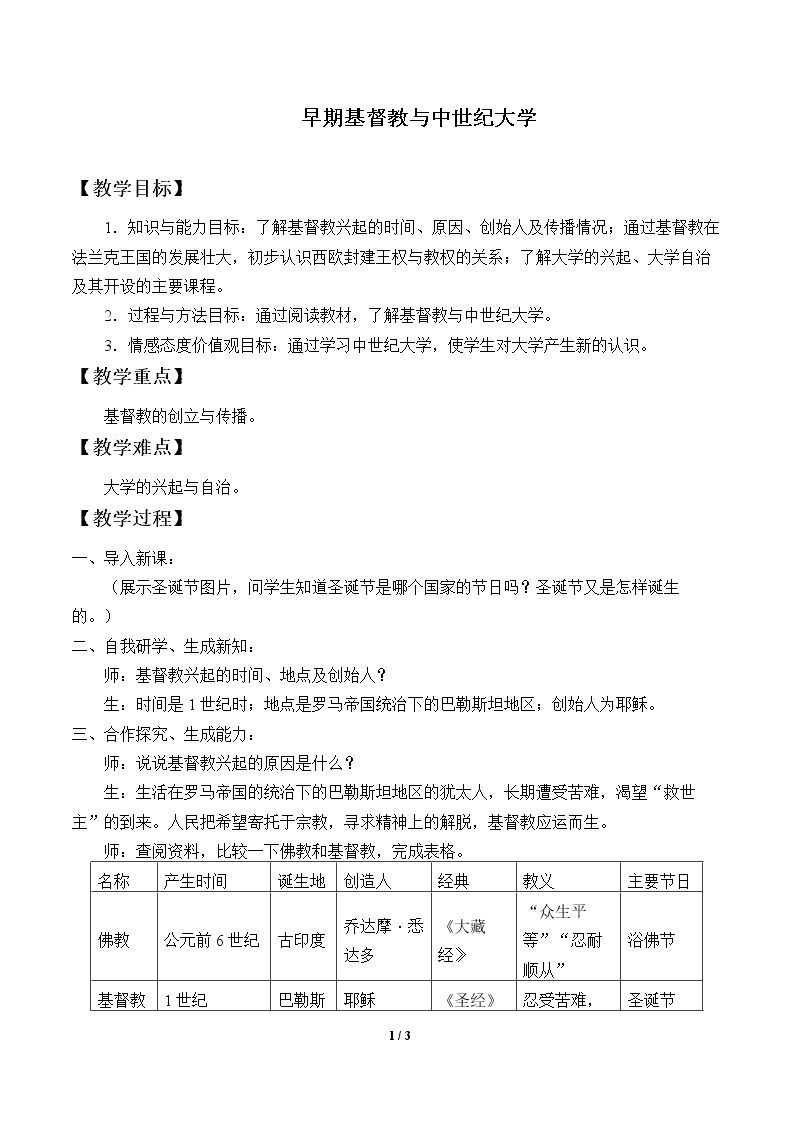 早期基督教与中世纪大学

【教学目标】

1．知识与能力目标：了解基督教兴起的时间、原因、创始人及传播情况；通过基督教在法兰克王国的发展壮大，初步认识西欧封建王权与教权的关系；了解大学的兴起、大学自治及其开设的主要课程。

2．过程与方法目标：通过阅读教材，了解基督教与中世纪大学。

3．情感态度价值观目标：通过学习中世纪大学，使学生对大学产生新的认识。

【教学重点】

基督教的创立与传播。

【教学难点】

大学的兴起与自治。

【教学过程】

一、导入新课：

（展示圣诞节图片，问学生知道圣诞节是哪个国家的节日吗？圣诞节又是怎样诞生的。）

二、自我研学、生成新知：

师：基督教兴起的时间、地点及创始人？

生：时间是1世纪时；地点是罗马帝国统治下的巴勒斯坦地区；创始人为耶稣。

三、合作探究、生成能力：

师：说说基督教兴起的原因是什么？

生：生活在罗马帝国的统治下的巴勒斯坦地区的犹太人，长期遭受苦难，渴望“救世主”的到来。人民把希望寄托于宗教，寻求精神上的解脱，基督教应运而生。

师：查阅资料，比较一下佛教和基督教，完成表格。

| 名称 | 产生时间 | 诞生地 | 创造人 | 经典 | 教义 | 主要节日 |
|---|---|---|---|---|---|---|
| 佛教 | 公元前6世纪 | 古印度 | 乔达摩·悉达多 | 《大藏经》 | “众生平等”“忍耐顺从” | 浴佛节 |
| 基督教 | 1世纪 | 巴勒斯 | 耶稣 | 《圣经》 | 忍受苦难， | 圣诞节 |

1 / 3